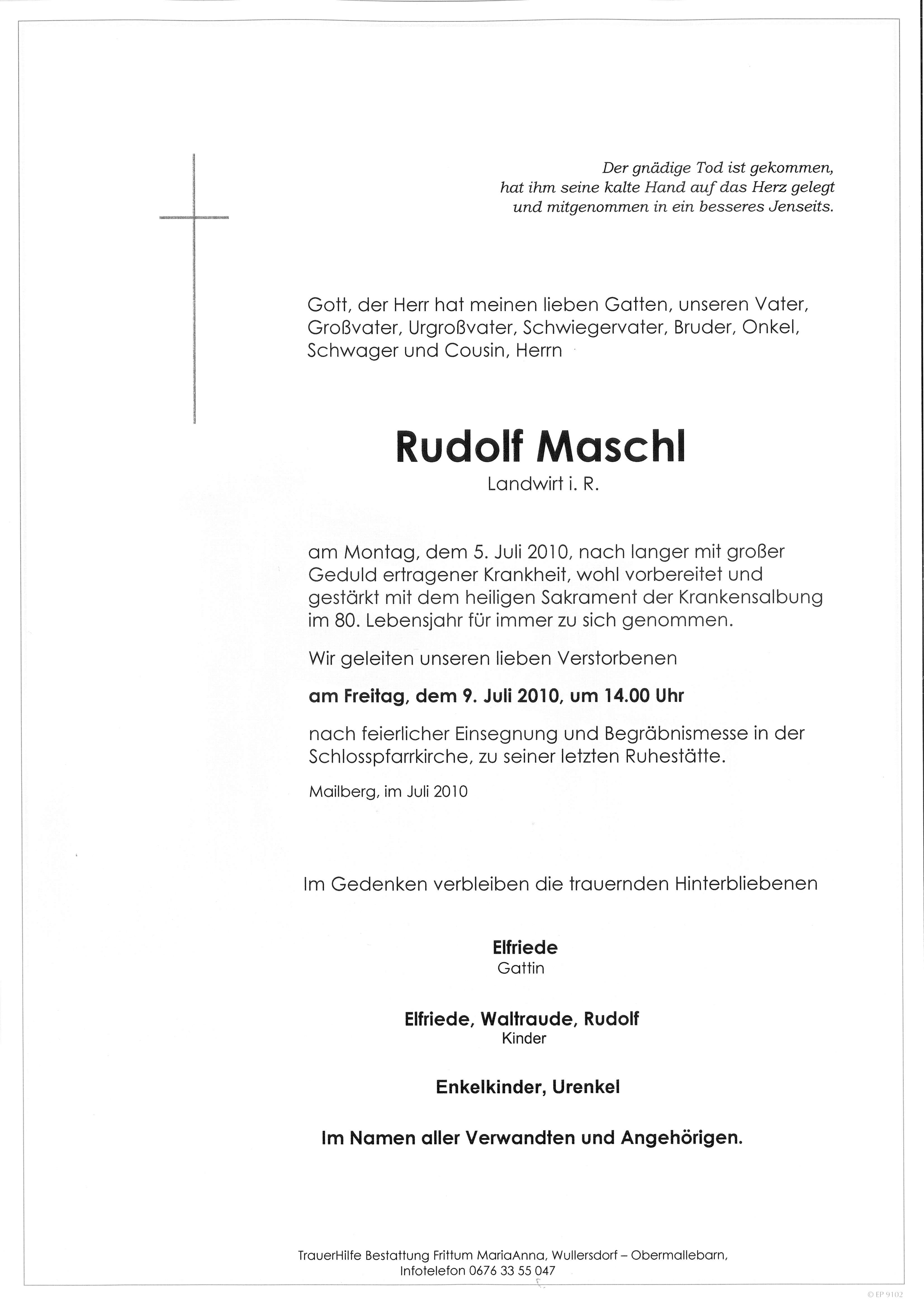 Der gnädige Tod ist gekommen, hat ihm seine kalte Hand auf das Herz gelegt und mitgenommen in ein besseres Jenseits.

Gott, der Herr hat meinen lieben Gatten, unseren Vater, Großvater, Urgroßvater, Schwiegervater, Bruder, Onkel, Schwager und Cousin, Herrn

Rudolf Maschl

Landwirt i. R.

am Montag, dem 5. Juli 2010, nach langer mit großer Geduld ertragener Krankheit, wohl vorbereitet und gestärkt mit dem heiligen Sakrament der Krankensalbung im 80. Lebensjahr für immer zu sich genommen.

Wir geleiten unseren lieben Verstorbenen

am Freitag, dem 9. Juli 2010, um 14.00 Uhr

nach feierlicher Einsegnung und Begräbnismesse in der Schlosspfarrkirche, zu seiner letzten Ruhestätte.

Mailberg, im Juli 2010

Im Gedenken verbleiben die trauernden Hinterbliebenen

Elfriede
Gattin

Elfriede, Waltraude, Rudolf
Kinder

Enkelkinder, Urenkel

Im Namen aller Verwandten und Angehörigen.

TrauerHilfe Bestattung Frittum MariaAnna, Wullersdorf – Obermallebarn, Infotelefon 0676 33 55 047

© EP 9102